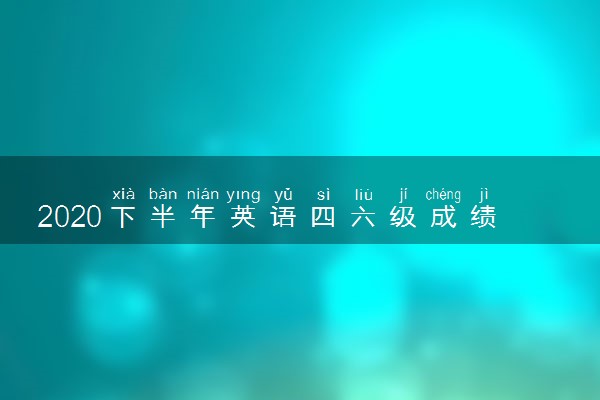 xià bàn nián yīng yǔ sì liù jí chéng jì
2020下半年英语四六级成绩